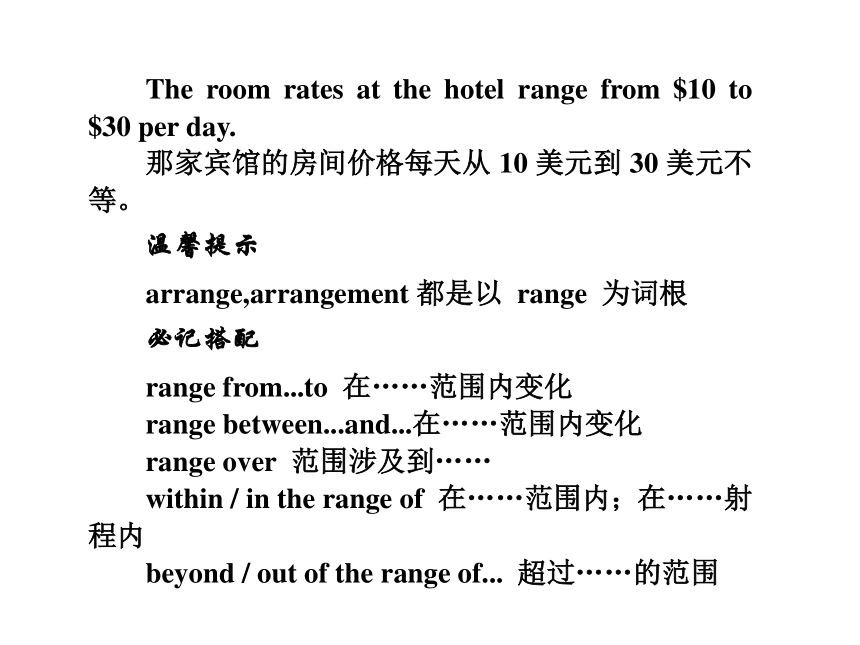 The room rates at the hotel range from \$10 to \$30 per day.

那家宾馆的房间价格每天从 10 美元到 30 美元不等。

温馨提示

arrange,arrangement 都是以 range 为词根

必记搭配

range from...to 在……范围内变化
range between...and...在……范围内变化
range over 范围涉及到……
within / in the range of 在……范围内；在……射程内
beyond / out of the range of... 超过……的范围